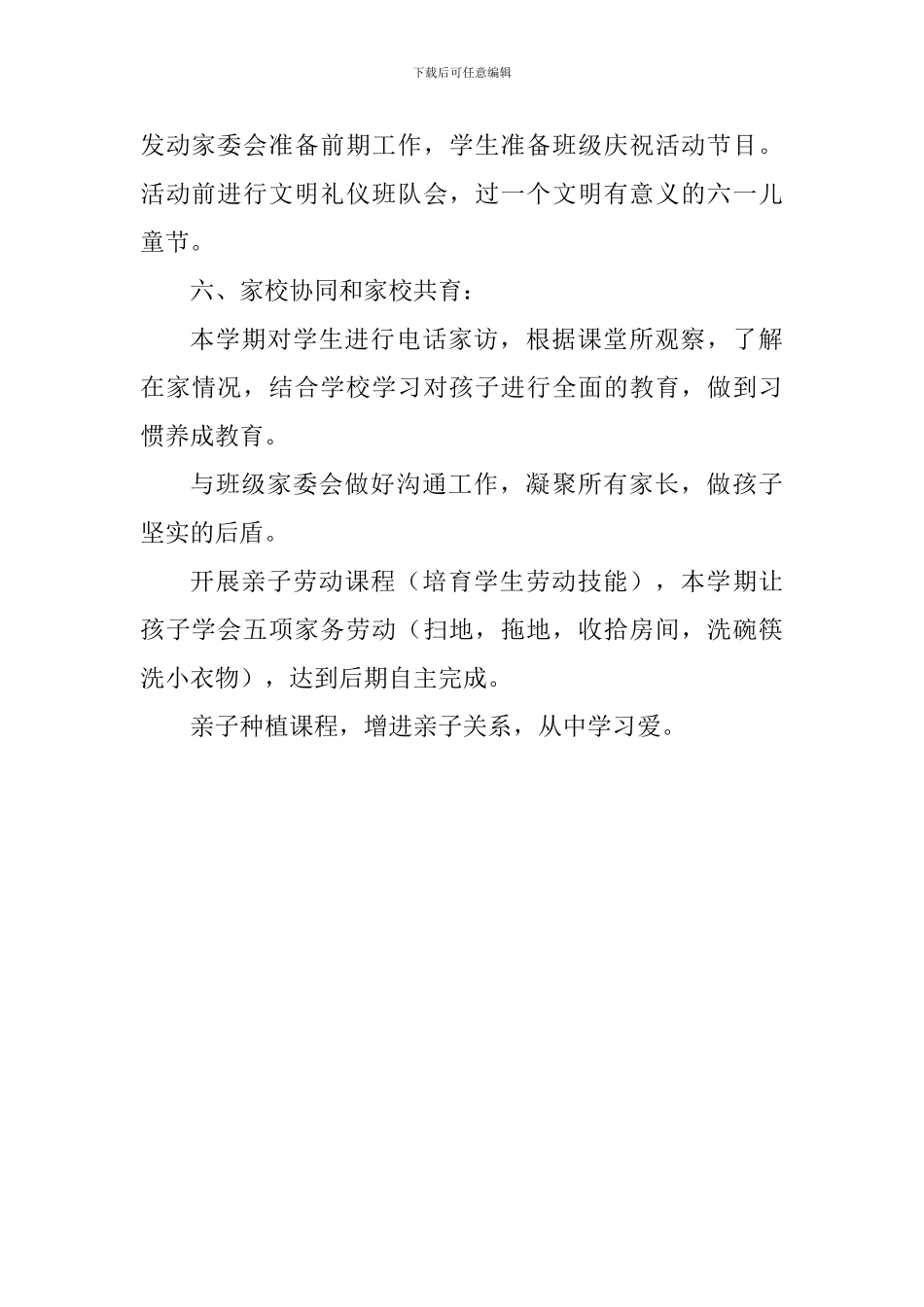 下载后可任意编辑

发动家委会准备前期工作，学生准备班级庆祝活动节目。活动前进行文明礼仪班队会，过一个文明有意义的六一儿童节。

六、家校协同和家校共育：

本学期对学生进行电话家访，根据课堂所观察，了解在家情况，结合学校学习对孩子进行全面的教育，做到习惯养成教育。

与班级家委会做好沟通工作，凝聚所有家长，做孩子坚实的后盾。

开展亲子劳动课程（培育学生劳动技能），本学期让孩子学会五项家务劳动（扫地，拖地，收拾房间，洗碗筷洗小衣物），达到后期自主完成。

亲子种植课程，增进亲子关系，从中学习爱。